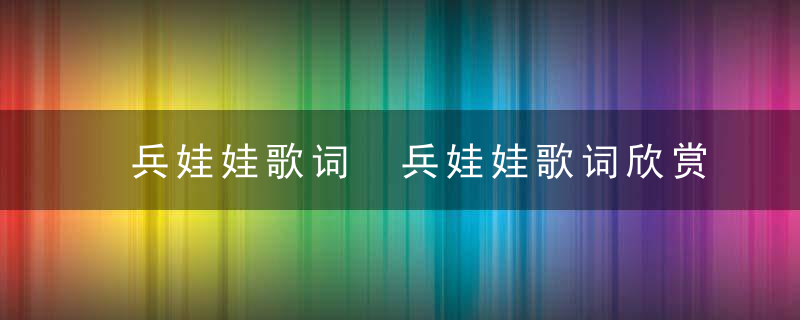 兵娃娃歌词 兵娃娃歌词欣赏